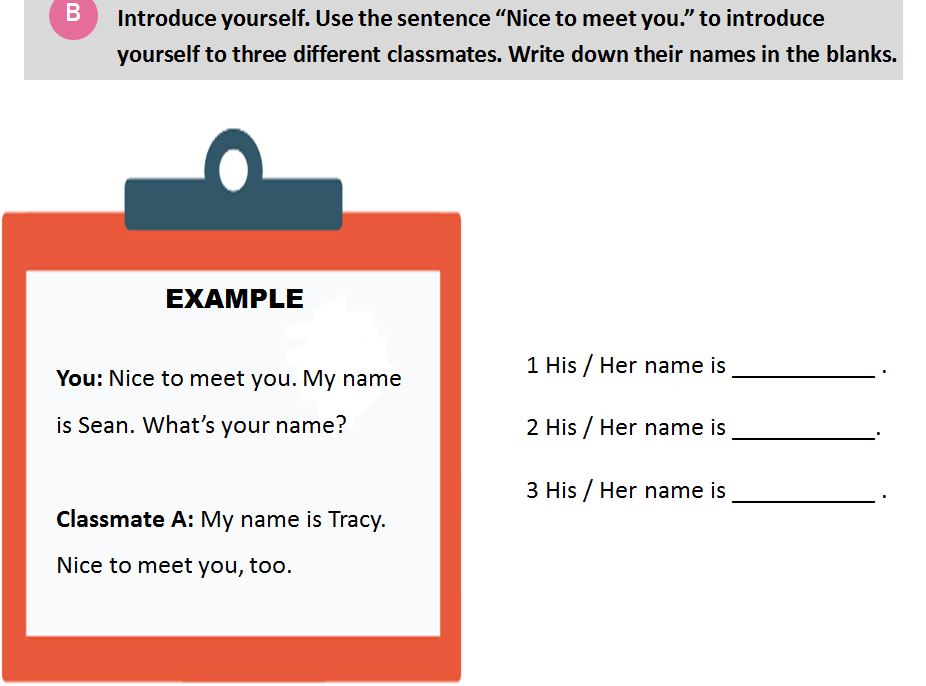 B Introduce yourself. Use the sentence "Nice to meet you." to introduce yourself to three different classmates. Write down their names in the blanks.

EXAMPLE

You: Nice to meet you. My name is Sean. What's your name?

Classmate A: My name is Tracy. Nice to meet you, too.

1 His / Her name is ____ .

2 His / Her name is ____.

3 His / Her name is ____ .